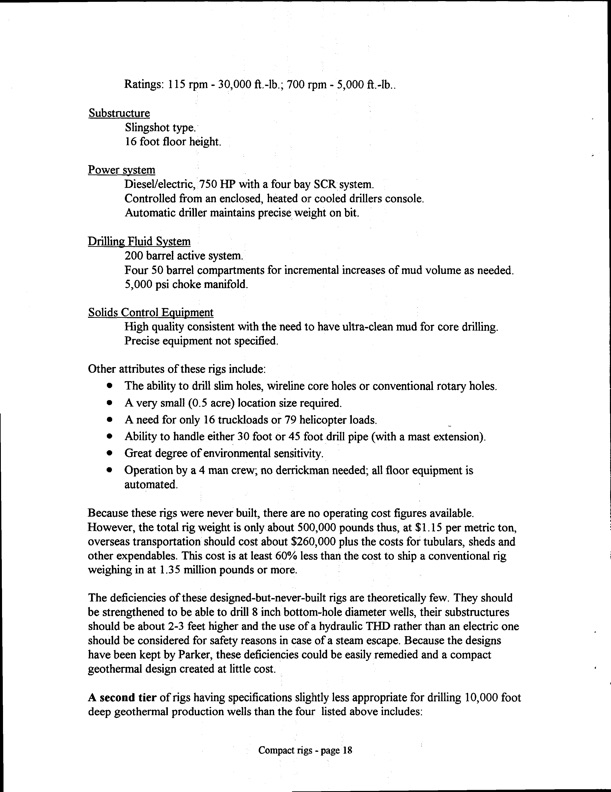 Ratings: 115 rpm - 30,000 ft.-lb.; 700 rpm - 5,000 ft.-lb..

Substructure
Slingshot type.
16 foot floor height.

Power system
Diesel/electric, 750 HP with a four bay SCR system.
Controlled from an enclosed, heated or cooled drillers console.
Automatic driller maintains precise weight on bit.

Drilling Fluid System
200 barrel active system.
Four 50 barrel compartments for incremental increases of mud volume as needed.
5,000 psi choke manifold.

Solids Control Equipment
High quality consistent with the need to have ultra-clean mud for core drilling.
Precise equipment not specified.

Other attributes of these rigs include:
• The ability to drill slim holes, wireline core holes or conventional rotary holes.
• A very small (0.5 acre) location size required.
• A need for only 16 truckloads or 79 helicopter loads.
• Ability to handle either 30 foot or 45 foot drill pipe (with a mast extension).
• Great degree of environmental sensitivity.
• Operation by a 4 man crew; no derrickman needed; all floor equipment is automated.

Because these rigs were never built, there are no operating cost figures available. However, the total rig weight is only about 500,000 pounds thus, at $1.15 per metric ton, overseas transportation should cost about $260,000 plus the costs for tubulars, sheds and other expendables. This cost is at least 60% less than the cost to ship a conventional rig weighing in at 1.35 million pounds or more.

The deficiencies of these designed-but-never-built rigs are theoretically few. They should be strengthened to be able to drill 8 inch bottom-hole diameter wells, their substructures should be about 2-3 feet higher and the use of a hydraulic THD rather than an electric one should be considered for safety reasons in case of a steam escape. Because the designs have been kept by Parker, these deficiencies could be easily remedied and a compact geothermal design created at little cost.

A second tier of rigs having specifications slightly less appropriate for drilling 10,000 foot deep geothermal production wells than the four listed above includes:

Compact rigs - page 18